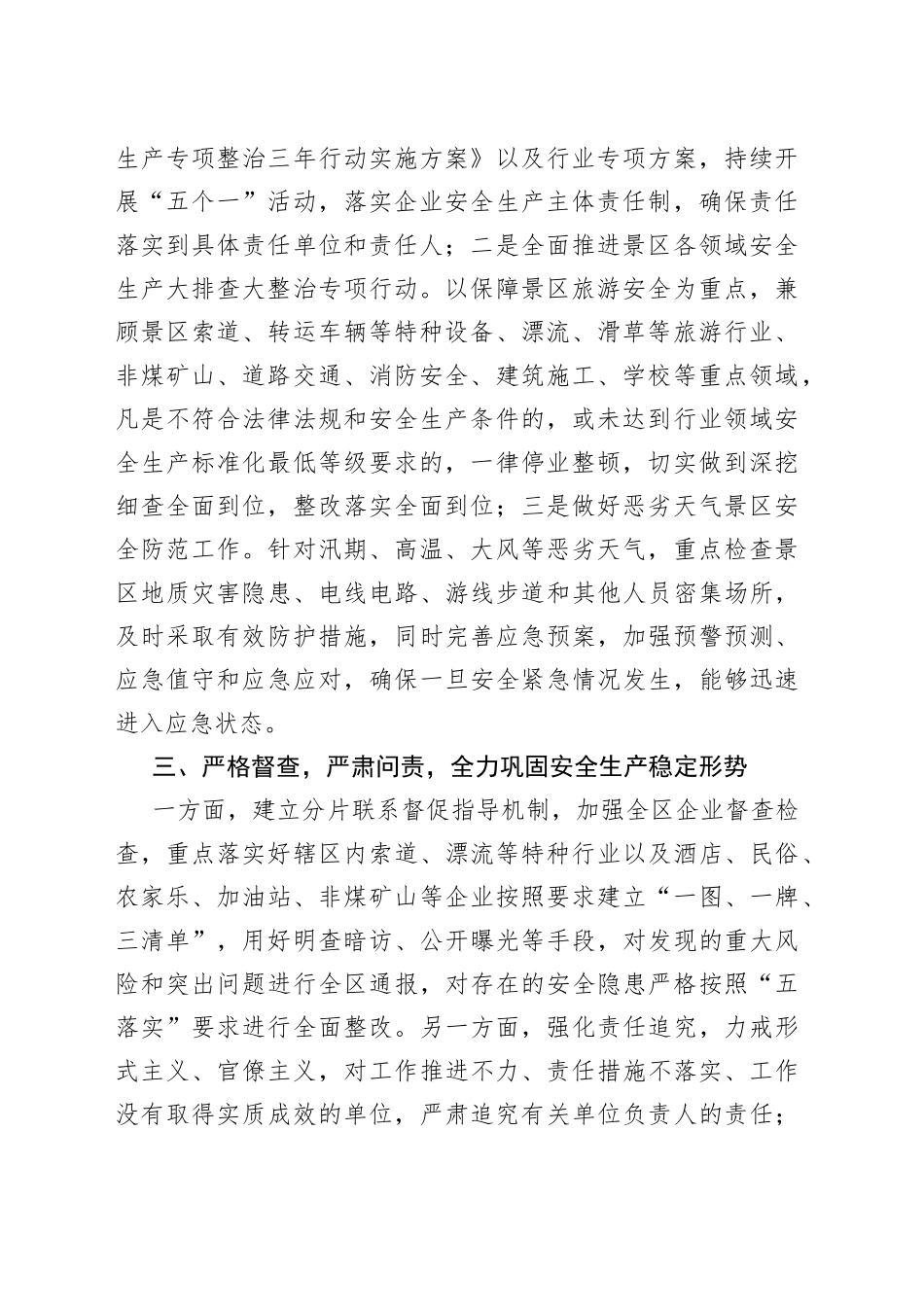 生产专项整治三年行动实施方案》以及行业专项方案，持续开展“五个一”活动，落实企业安全生产主体责任制，确保责任落实到具体责任单位和责任人；二是全面推进景区各领域安全生产大排查大整治专项行动。以保障景区旅游安全为重点，兼顾景区索道、转运车辆等特种设备、漂流、滑草等旅游行业、非煤矿山、道路交通、消防安全、建筑施工、学校等重点领域，凡是不符合法律法规和安全生产条件的，或未达到行业领域安全生产标准化最低等级要求的，一律停业整顿，切实做到深挖细查全面到位，整改落实全面到位；三是做好恶劣天气景区安全防范工作。针对汛期、高温、大风等恶劣天气，重点检查景区地质灾害隐患、电线电路、游线步道和其他人员密集场所，及时采取有效防护措施，同时完善应急预案，加强预警预测、应急值守和应急应对，确保一旦安全紧急情况发生，能够迅速进入应急状态。

三、严格督查，严肃问责，全力巩固安全生产稳定形势

一方面，建立分片联系督促指导机制，加强全区企业督查检查，重点落实好辖区内索道、漂流等特种行业以及酒店、民俗、农家乐、加油站、非煤矿山等企业按照要求建立“一图、一牌、三清单”，用好明查暗访、公开曝光等手段，对发现的重大风险和突出问题进行全区通报，对存在的安全隐患严格按照“五落实”要求进行全面整改。另一方面，强化责任追究，力戒形式主义、官僚主义，对工作推进不力、责任措施不落实、工作没有取得实质成效的单位，严肃追究有关单位负责人的责任；